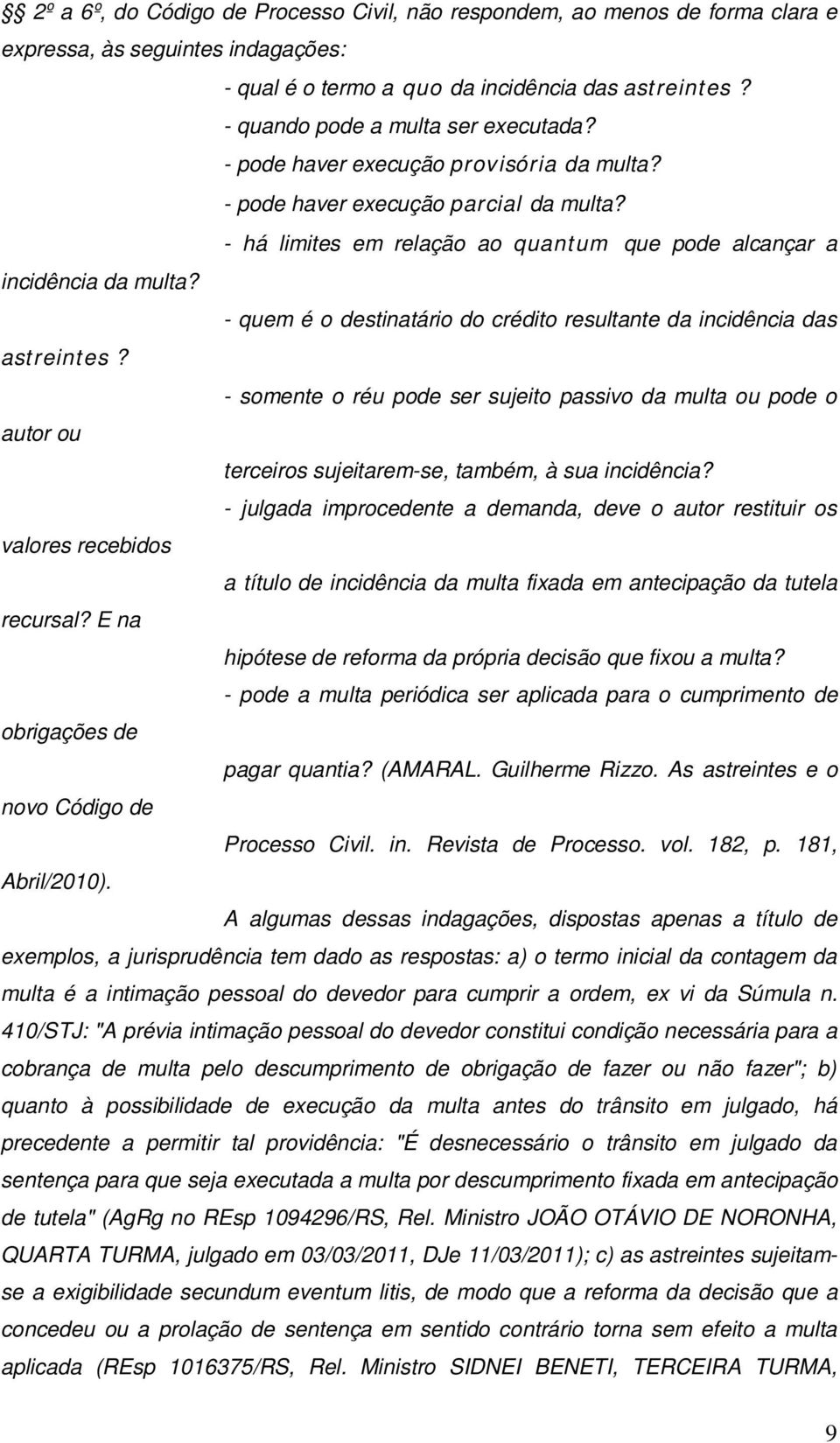 §§ 2º a 6º, do Código de Processo Civil, não respondem, ao menos de forma clara e expressa, às seguintes indagações:

- qual é o termo a quo da incidência das astreintes?
- quando pode a multa ser executada?
- pode haver execução provisória da multa?
- pode haver execução parcial da multa?
- há limites em relação ao quantum que pode alcançar a incidência da multa?
- quem é o destinatário do crédito resultante da incidência das astreintes?
- somente o réu pode ser sujeito passivo da multa ou pode o autor ou terceiros sujeitarem-se, também, à sua incidência?
- julgada improcedente a demanda, deve o autor restituir os valores recebidos a título de incidência da multa fixada em antecipação da tutela recursal? E na hipótese de reforma da própria decisão que fixou a multa?
- pode a multa periódica ser aplicada para o cumprimento de obrigações de pagar quantia? (AMARAL. Guilherme Rizzo. As astreintes e o novo Código de Processo Civil. in. Revista de Processo. vol. 182, p. 181, Abril/2010).

A algumas dessas indagações, dispostas apenas a título de exemplos, a jurisprudência tem dado as respostas: a) o termo inicial da contagem da multa é a intimação pessoal do devedor para cumprir a ordem, ex vi da Súmula n. 410/STJ: "A prévia intimação pessoal do devedor constitui condição necessária para a cobrança de multa pelo descumprimento de obrigação de fazer ou não fazer"; b) quanto à possibilidade de execução da multa antes do trânsito em julgado, há precedente a permitir tal providência: "É desnecessário o trânsito em julgado da sentença para que seja executada a multa por descumprimento fixada em antecipação de tutela" (AgRg no REsp 1094296/RS, Rel. Ministro JOÃO OTÁVIO DE NORONHA, QUARTA TURMA, julgado em 03/03/2011, DJe 11/03/2011); c) as astreintes sujeitam-se a exigibilidade secundum eventum litis, de modo que a reforma da decisão que a concedeu ou a prolação de sentença em sentido contrário torna sem efeito a multa aplicada (REsp 1016375/RS, Rel. Ministro SIDNEI BENETI, TERCEIRA TURMA,

9